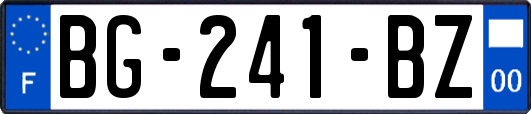 F
BG-241-BZ
00